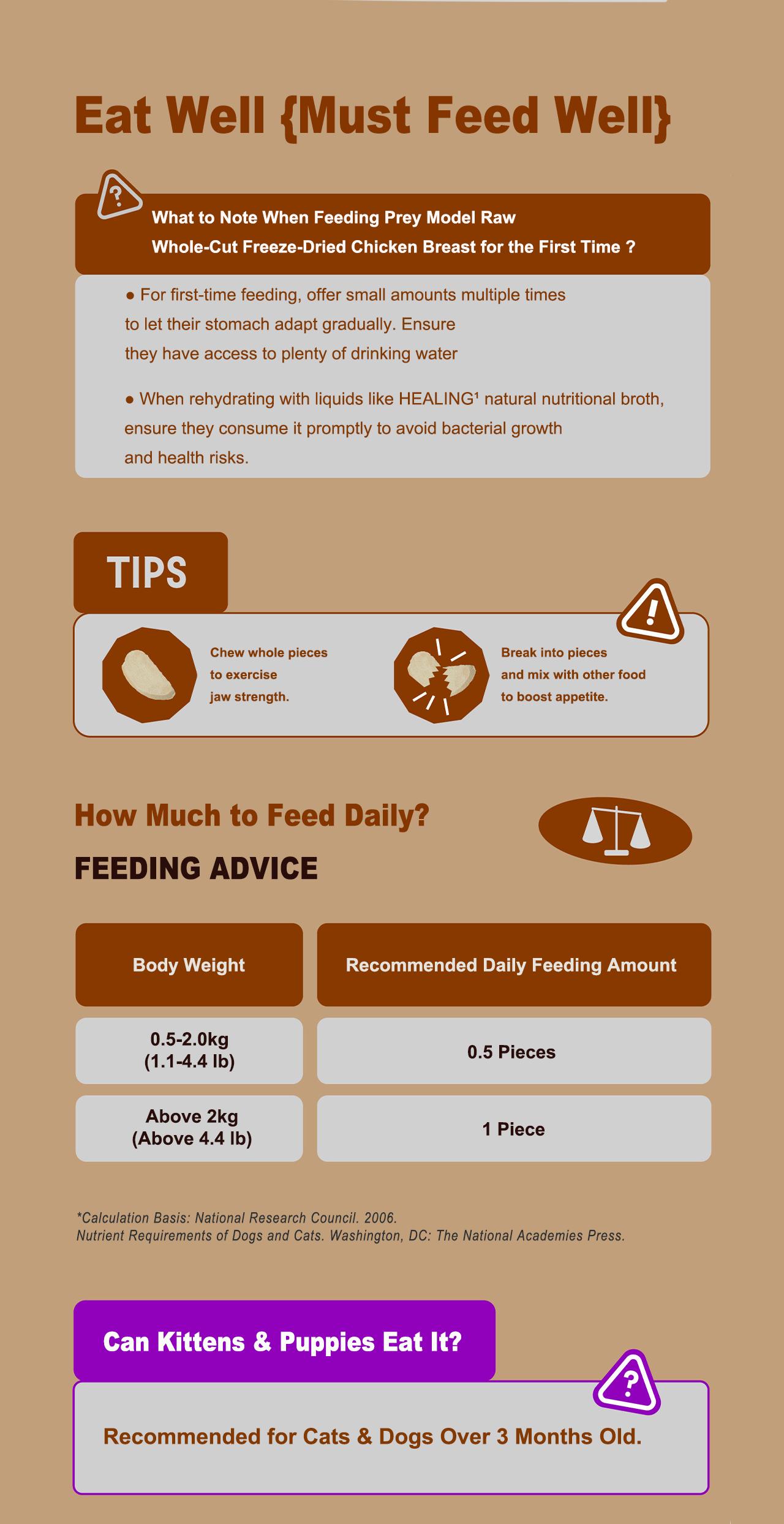 Eat Well {Must Feed Well}

What to Note When Feeding Prey Model Raw Whole-Cut Freeze-Dried Chicken Breast for the First Time ?

• For first-time feeding, offer small amounts multiple times to let their stomach adapt gradually. Ensure they have access to plenty of drinking water

• When rehydrating with liquids like HEALING$^{1}$ natural nutritional broth, ensure they consume it promptly to avoid bacterial growth and health risks.

TIPS

Chew whole pieces to exercise jaw strength.

Break into pieces and mix with other food to boost appetite.

How Much to Feed Daily?

FEEDING ADVICE

| Body Weight | Recommended Daily Feeding Amount |
|---|---|
| 0.5-2.0kg (1.1-4.4 lb) | 0.5 Pieces |
| Above 2kg (Above 4.4 lb) | 1 Piece |

*Calculation Basis: National Research Council. 2006. Nutrient Requirements of Dogs and Cats. Washington, DC: The National Academies Press.

Can Kittens & Puppies Eat It?

Recommended for Cats & Dogs Over 3 Months Old.